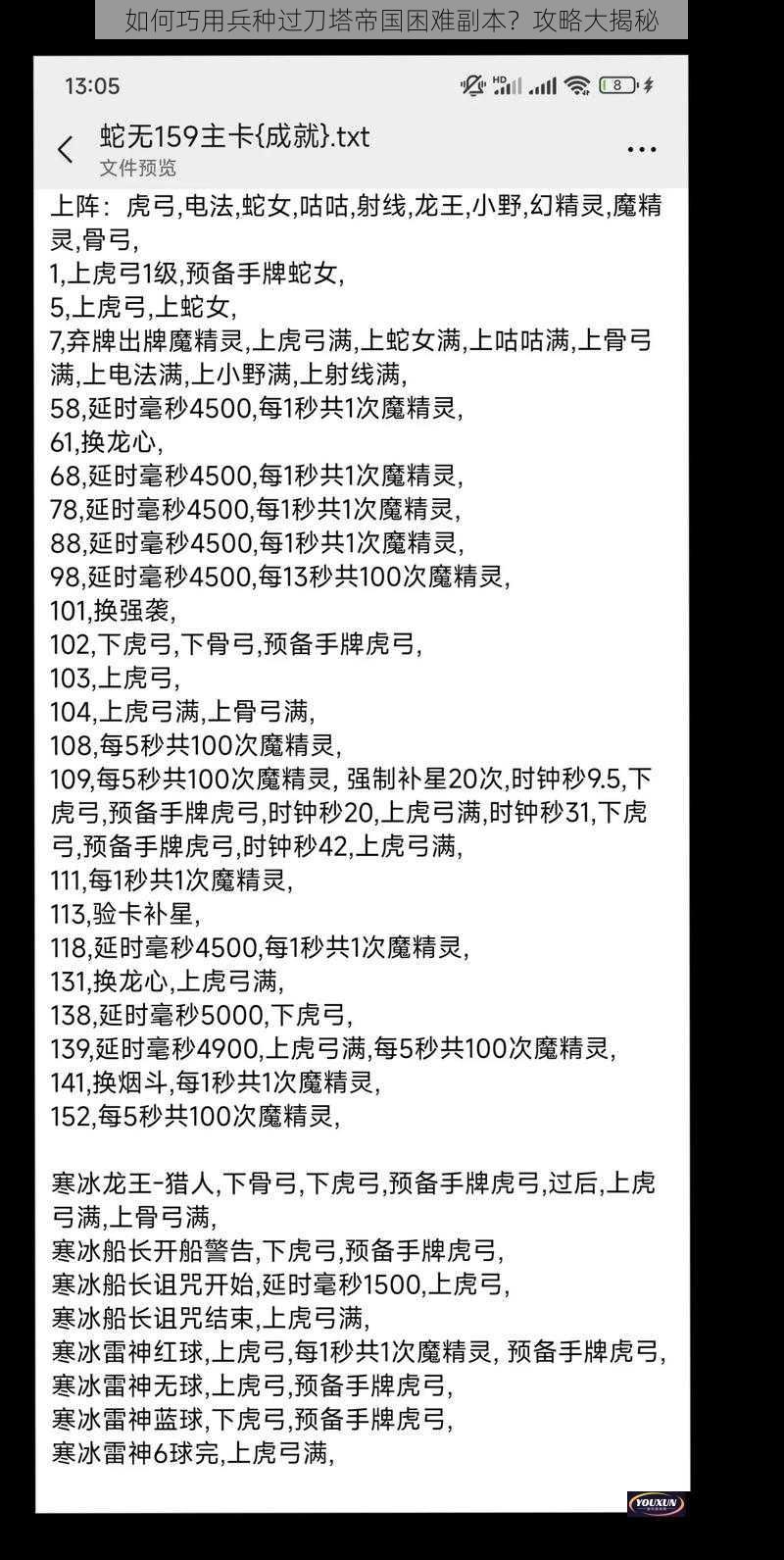 如何巧用兵种过刀塔帝国困难副本？攻略大揭秘

13:05

8

蛇无159主卡{成就}.txt
文件预览

上阵：虎弓,电法,蛇女,咕咕,射线,龙王,小野,幻精灵,魔精灵,骨弓,
1,上虎弓1级,预备手牌蛇女,
5,上虎弓,上蛇女,
7,弃牌出牌魔精灵,上虎弓满,上蛇女满,上咕咕满,上骨弓满,上电法满,上小野满,上射线满,
58,延时毫秒4500,每1秒共1次魔精灵,
61,换龙心,
68,延时毫秒4500,每1秒共1次魔精灵,
78,延时毫秒4500,每1秒共1次魔精灵,
88,延时毫秒4500,每1秒共1次魔精灵,
98,延时毫秒4500,每13秒共100次魔精灵,
101,换强袭,
102,下虎弓,下骨弓,预备手牌虎弓,
103,上虎弓,
104,上虎弓满,上骨弓满,
108,每5秒共100次魔精灵,
109,每5秒共100次魔精灵, 强制补星20次,时钟秒9.5,下虎弓,预备手牌虎弓,时钟秒20,上虎弓满,时钟秒31,下虎弓,预备手牌虎弓,时钟秒42,上虎弓满,
111,每1秒共1次魔精灵,
113,验卡补星,
118,延时毫秒4500,每1秒共1次魔精灵,
131,换龙心,上虎弓满,
138,延时毫秒5000,下虎弓,
139,延时毫秒4900,上虎弓满,每5秒共100次魔精灵,
141,换烟斗,每1秒共1次魔精灵,
152,每5秒共100次魔精灵,

寒冰龙王-猎人,下骨弓,下虎弓,预备手牌虎弓,过后,上虎弓满,上骨弓满,
寒冰船长开船警告,下虎弓,预备手牌虎弓,
寒冰船长诅咒开始,延时毫秒1500,上虎弓,
寒冰船长诅咒结束,上虎弓满,
寒冰雷神红球,上虎弓,每1秒共1次魔精灵, 预备手牌虎弓,
寒冰雷神无球,上虎弓,预备手牌虎弓,
寒冰雷神蓝球,下虎弓,预备手牌虎弓,
寒冰雷神6球完,上虎弓满,

YOUXUN